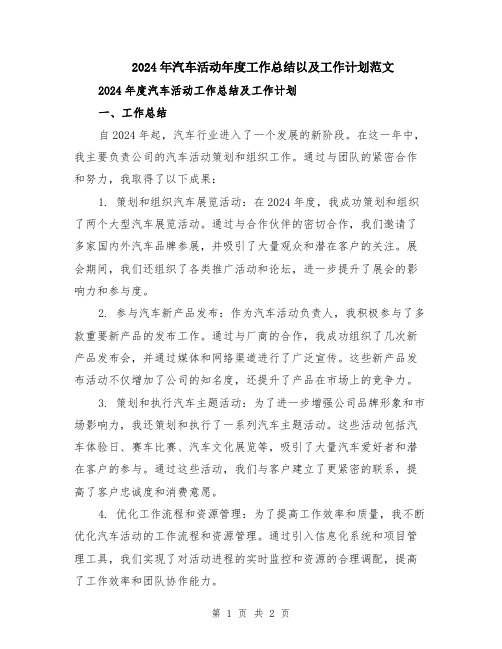 2024年汽车活动年度工作总结以及工作计划范文

2024年度汽车活动工作总结及工作计划

一、工作总结

自2024年起，汽车行业进入了一个发展的新阶段。在这一年中，我主要负责公司的汽车活动策划和组织工作。通过与团队的紧密合作和努力，我取得了以下成果：

1. 策划和组织汽车展览活动：在2024年度，我成功策划和组织了两个大型汽车展览活动。通过与合作伙伴的密切合作，我们邀请了多家国内外汽车品牌参展，并吸引了大量观众和潜在客户的关注。展会期间，我们还组织了各类推广活动和论坛，进一步提升了展会的影响力和参与度。

2. 参与汽车新产品发布：作为汽车活动负责人，我积极参与了多款重要新产品的发布工作。通过与厂商的合作，我成功组织了几次新产品发布会，并通过媒体和网络渠道进行了广泛宣传。这些新产品发布活动不仅增加了公司的知名度，还提升了产品在市场上的竞争力。

3. 策划和执行汽车主题活动：为了进一步增强公司品牌形象和市场影响力，我还策划和执行了一系列汽车主题活动。这些活动包括汽车体验日、赛车比赛、汽车文化展览等，吸引了大量汽车爱好者和潜在客户的参与。通过这些活动，我们与客户建立了更紧密的联系，提高了客户忠诚度和消费意愿。

4. 优化工作流程和资源管理：为了提高工作效率和质量，我不断优化汽车活动的工作流程和资源管理。通过引入信息化系统和项目管理工具，我们实现了对活动进程的实时监控和资源的合理调配，提高了工作效率和团队协作能力。

第 1 页 共 2 页